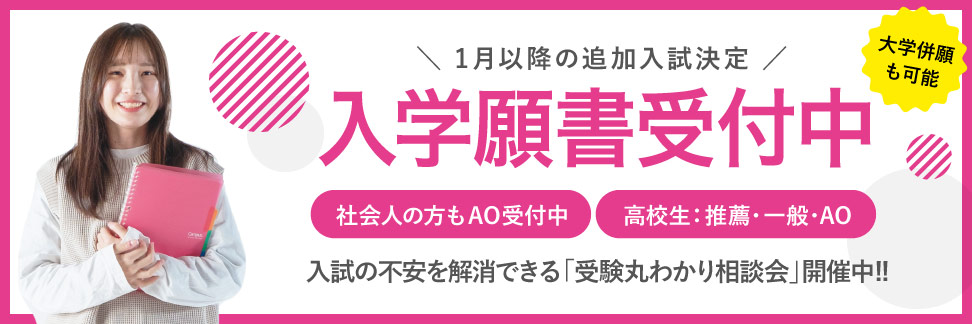 ＼ 1月以降の追加入試決定 ／

大学併願も可能

入学願書受付中

社会人の方もAO受付中

高校生：推薦・一般・AO

入試の不安を解消できる「受験丸わかり相談会」開催中!!